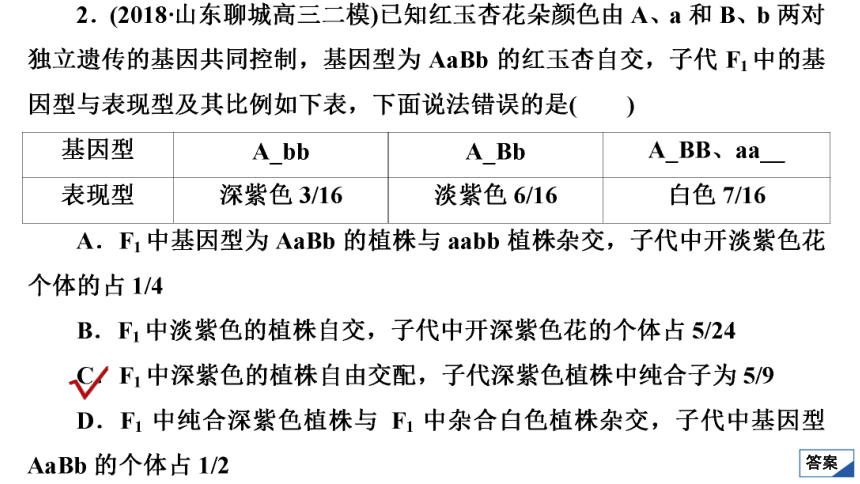 2．(2018·山东聊城高三二模)已知红玉杏花朵颜色由 A、a 和 B、b 两对独立遗传的基因共同控制，基因型为 AaBb 的红玉杏自交，子代 $F_1$ 中的基因型与表现型及其比例如下表，下面说法错误的是(　　)

| 基因型 | A_bb | A_Bb | A_BB、aa__ |
|---|---|---|---|
| 表现型 | 深紫色 3/16 | 淡紫色 6/16 | 白色 7/16 |

A．$F_1$ 中基因型为 AaBb 的植株与 aabb 植株杂交，子代中开淡紫色花个体的占 1/4

B．$F_1$ 中淡紫色的植株自交，子代中开深紫色花的个体占 5/24

C．$F_1$ 中深紫色的植株自由交配，子代深紫色植株中纯合子为 5/9

D．$F_1$ 中纯合深紫色植株与 $F_1$ 中杂合白色植株杂交，子代中基因型 AaBb 的个体占 1/2

答案